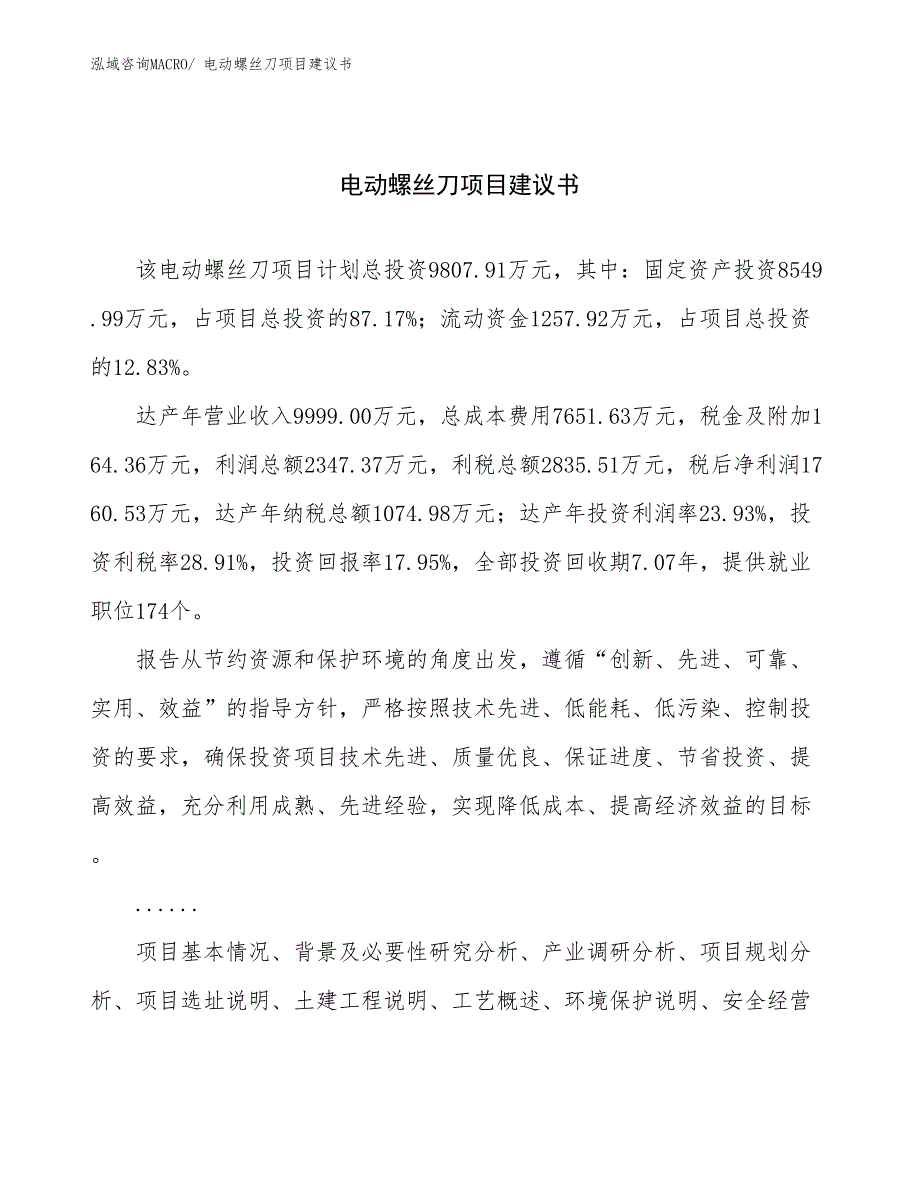 泓域咨询MACRO/ 电动螺丝刀项目建议书

电动螺丝刀项目建议书

该电动螺丝刀项目计划总投资9807.91万元，其中：固定资产投资8549.99万元，占项目总投资的87.17%；流动资金1257.92万元，占项目总投资的12.83%。

达产年营业收入9999.00万元，总成本费用7651.63万元，税金及附加164.36万元，利润总额2347.37万元，利税总额2835.51万元，税后净利润1760.53万元，达产年纳税总额1074.98万元；达产年投资利润率23.93%，投资利税率28.91%，投资回报率17.95%，全部投资回收期7.07年，提供就业职位174个。

报告从节约资源和保护环境的角度出发，遵循“创新、先进、可靠、实用、效益”的指导方针，严格按照技术先进、低能耗、低污染、控制投资的要求，确保投资项目技术先进、质量优良、保证进度、节省投资、提高效益，充分利用成熟、先进经验，实现降低成本、提高经济效益的目标。

......

项目基本情况、背景及必要性研究分析、产业调研分析、项目规划分析、项目选址说明、土建工程说明、工艺概述、环境保护说明、安全经营